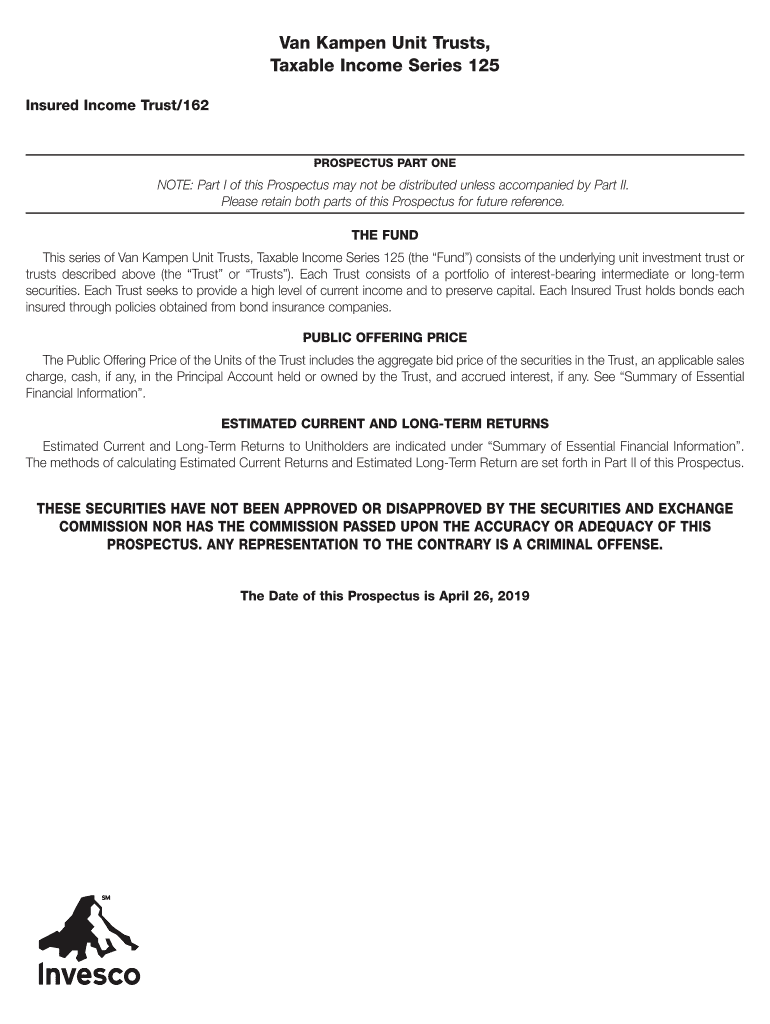 Van Kampen Unit Trusts,
Taxable Income Series 125

Insured Income Trust/162

PROSPECTUS PART ONE

NOTE: Part I of this Prospectus may not be distributed unless accompanied by Part II.
Please retain both parts of this Prospectus for future reference.

THE FUND

This series of Van Kampen Unit Trusts, Taxable Income Series 125 (the "Fund") consists of the underlying unit investment trust or trusts described above (the "Trust" or "Trusts"). Each Trust consists of a portfolio of interest-bearing intermediate or long-term securities. Each Trust seeks to provide a high level of current income and to preserve capital. Each Insured Trust holds bonds each insured through policies obtained from bond insurance companies.

PUBLIC OFFERING PRICE

The Public Offering Price of the Units of the Trust includes the aggregate bid price of the securities in the Trust, an applicable sales charge, cash, if any, in the Principal Account held or owned by the Trust, and accrued interest, if any. See "Summary of Essential Financial Information".

ESTIMATED CURRENT AND LONG-TERM RETURNS

Estimated Current and Long-Term Returns to Unitholders are indicated under "Summary of Essential Financial Information". The methods of calculating Estimated Current Returns and Estimated Long-Term Return are set forth in Part II of this Prospectus.

THESE SECURITIES HAVE NOT BEEN APPROVED OR DISAPPROVED BY THE SECURITIES AND EXCHANGE COMMISSION NOR HAS THE COMMISSION PASSED UPON THE ACCURACY OR ADEQUACY OF THIS PROSPECTUS. ANY REPRESENTATION TO THE CONTRARY IS A CRIMINAL OFFENSE.

The Date of this Prospectus is April 26, 2019

SM
Invesco